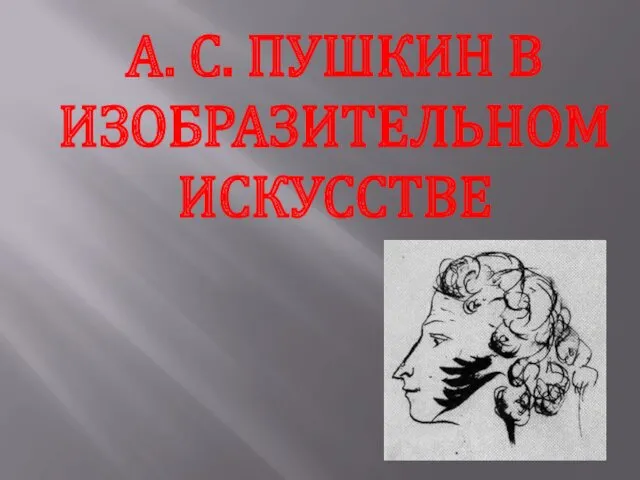 А. С. ПУШКИН В ИЗОБРАЗИТЕЛЬНОМ ИСКУССТВЕ